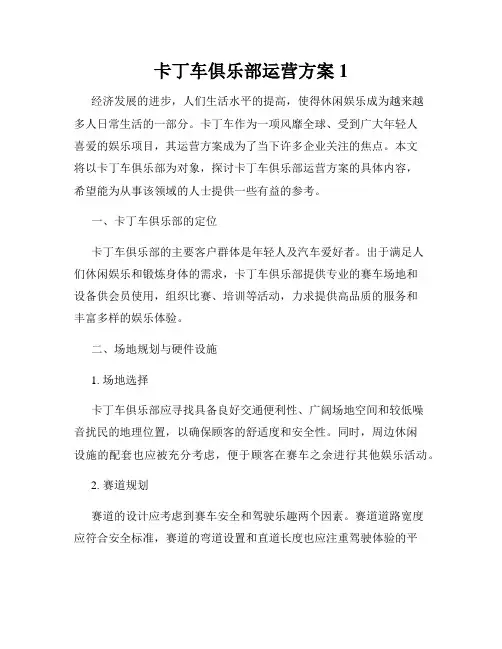 卡丁车俱乐部运营方案 1

经济发展的进步，人们生活水平的提高，使得休闲娱乐成为越来越多人日常生活的一部分。卡丁车作为一项风靡全球、受到广大年轻人喜爱的娱乐项目，其运营方案成为了当下许多企业关注的焦点。本文将以卡丁车俱乐部为对象，探讨卡丁车俱乐部运营方案的具体内容，希望能为从事该领域的人士提供一些有益的参考。

一、卡丁车俱乐部的定位

卡丁车俱乐部的主要客户群体是年轻人及汽车爱好者。出于满足人们休闲娱乐和锻炼身体的需求，卡丁车俱乐部提供专业的赛车场地和设备供会员使用，组织比赛、培训等活动，力求提供高品质的服务和丰富多样的娱乐体验。

二、场地规划与硬件设施

1. 场地选择

卡丁车俱乐部应寻找具备良好交通便利性、广阔场地空间和较低噪音扰民的地理位置，以确保顾客的舒适度和安全性。同时，周边休闲设施的配套也应被充分考虑，便于顾客在赛车之余进行其他娱乐活动。

2. 赛道规划

赛道的设计应考虑到赛车安全和驾驶乐趣两个因素。赛道道路宽度应符合安全标准，赛道的弯道设置和直道长度也应注重驾驶体验的平